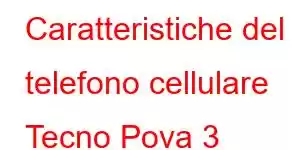 Caratteristiche del telefono cellulare Tecno Pova 3